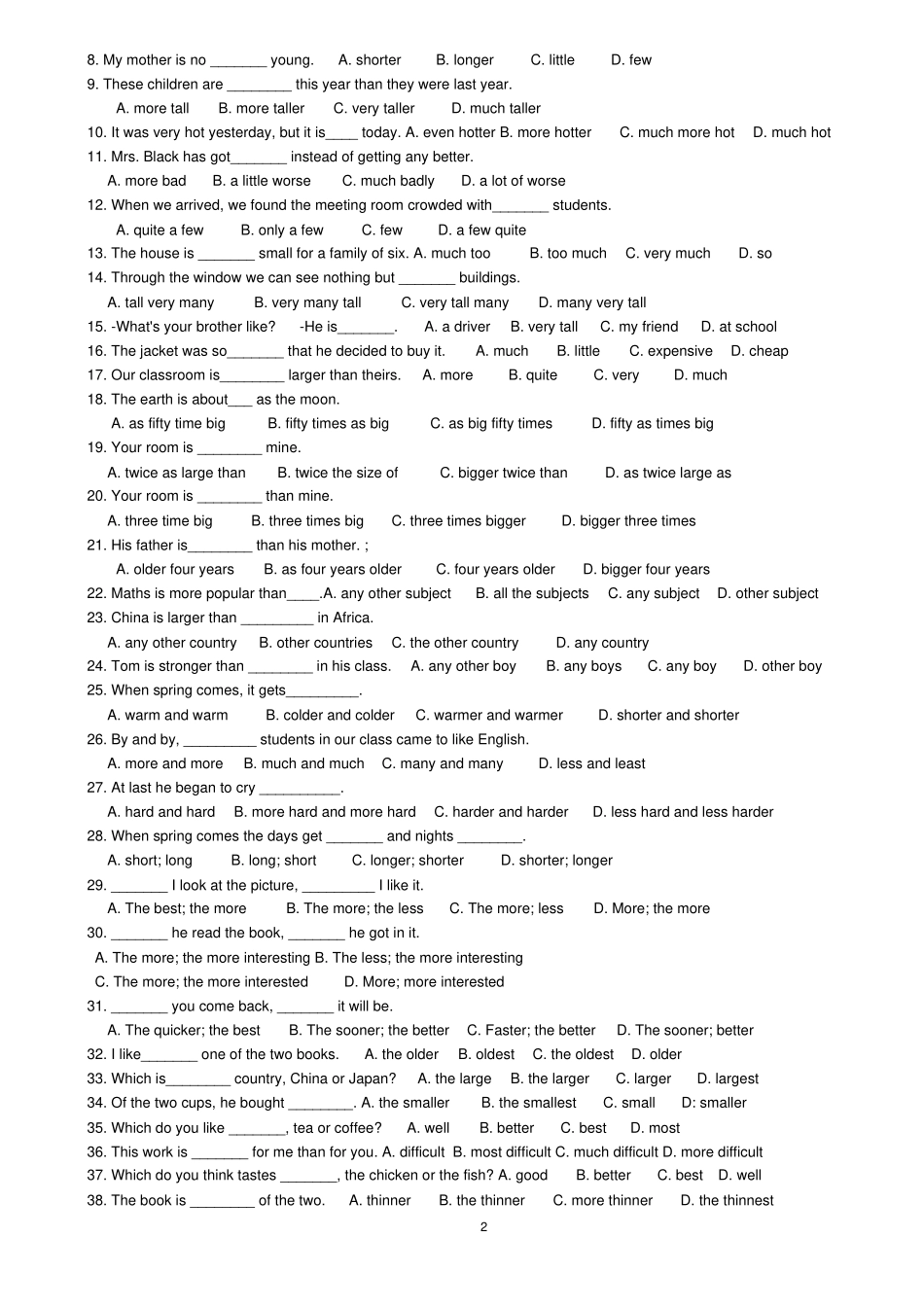 8. My mother is no _______ young. A. shorter B. longer C. little D. few
9. These children are ________ this year than they were last year.
A. more tall B. more taller C. very taller D. much taller
10. It was very hot yesterday, but it is____ today. A. even hotter B. more hotter C. much more hot D. much hot
11. Mrs. Black has got_______ instead of getting any better.
A. more bad B. a little worse C. much badly D. a lot of worse
12. When we arrived, we found the meeting room crowded with_______ students.
A. quite a few B. only a few C. few D. a few quite
13. The house is _______ small for a family of six. A. much too B. too much C. very much D. so
14. Through the window we can see nothing but _______ buildings.
A. tall very many B. very many tall C. very tall many D. many very tall
15. -What's your brother like? -He is_______. A. a driver B. very tall C. my friend D. at school
16. The jacket was so_______ that he decided to buy it. A. much B. little C. expensive D. cheap
17. Our classroom is________ larger than theirs. A. more B. quite C. very D. much
18. The earth is about___ as the moon.
A. as fifty time big B. fifty times as big C. as big fifty times D. fifty as times big
19. Your room is ________ mine.
A. twice as large than B. twice the size of C. bigger twice than D. as twice large as
20. Your room is ________ than mine.
A. three time big B. three times big C. three times bigger D. bigger three times
21. His father is________ than his mother. ;
A. older four years B. as four years older C. four years older D. bigger four years
22. Maths is more popular than____.A. any other subject B. all the subjects C. any subject D. other subject
23. China is larger than _________ in Africa.
A. any other country B. other countries C. the other country D. any country
24. Tom is stronger than ________ in his class. A. any other boy B. any boys C. any boy D. other boy
25. When spring comes, it gets_________.
A. warm and warm B. colder and colder C. warmer and warmer D. shorter and shorter
26. By and by, _________ students in our class came to like English.
A. more and more B. much and much C. many and many D. less and least
27. At last he began to cry __________.
A. hard and hard B. more hard and more hard C. harder and harder D. less hard and less harder
28. When spring comes the days get _______ and nights ________.
A. short; long B. long; short C. longer; shorter D. shorter; longer
29. _______ I look at the picture, _________ I like it.
A. The best; the more B. The more; the less C. The more; less D. More; the more
30. _______ he read the book, _______ he got in it.
A. The more; the more interesting B. The less; the more interesting
C. The more; the more interested D. More; more interested
31. _______ you come back, _______ it will be.
A. The quicker; the best B. The sooner; the better C. Faster; the better D. The sooner; better
32. I like_______ one of the two books. A. the older B. oldest C. the oldest D. older
33. Which is________ country, China or Japan? A. the large B. the larger C. larger D. largest
34. Of the two cups, he bought ________. A. the smaller B. the smallest C. small D: smaller
35. Which do you like _______, tea or coffee? A. well B. better C. best D. most
36. This work is _______ for me than for you. A. difficult B. most difficult C. much difficult D. more difficult
37. Which do you think tastes _______, the chicken or the fish? A. good B. better C. best D. well
38. The book is ________ of the two. A. thinner B. the thinner C. more thinner D. the thinnest
2